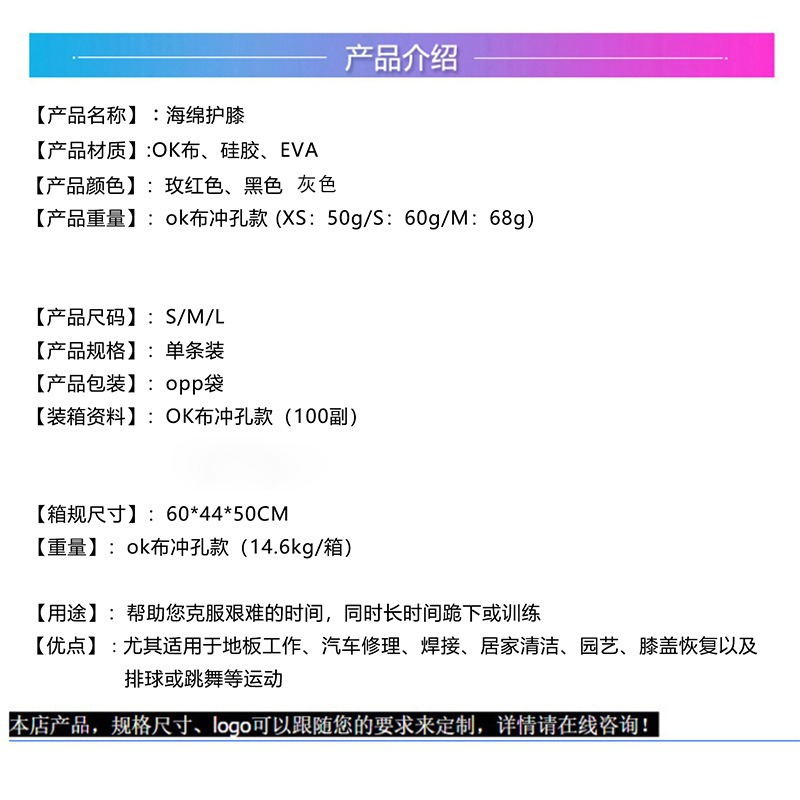 产品介绍

【产品名称】：海绵护膝
【产品材质】:OK布、硅胶、EVA
【产品颜色】：玫红色、黑色  灰色
【产品重量】：ok布冲孔款 (XS：50g/S：60g/M：68g)

【产品尺码】：S/M/L
【产品规格】：单条装
【产品包装】：opp袋
【装箱资料】：OK布冲孔款（100副）

【箱规尺寸】：60*44*50CM
【重量】：ok布冲孔款（14.6kg/箱）

【用途】：帮助您克服艰难的时间，同时长时间跪下或训练
【优点】：尤其适用于地板工作、汽车修理、焊接、居家清洁、园艺、膝盖恢复以及排球或跳舞等运动

本店产品，规格尺寸、logo可以跟随您的要求来定制，详情请在线咨询！